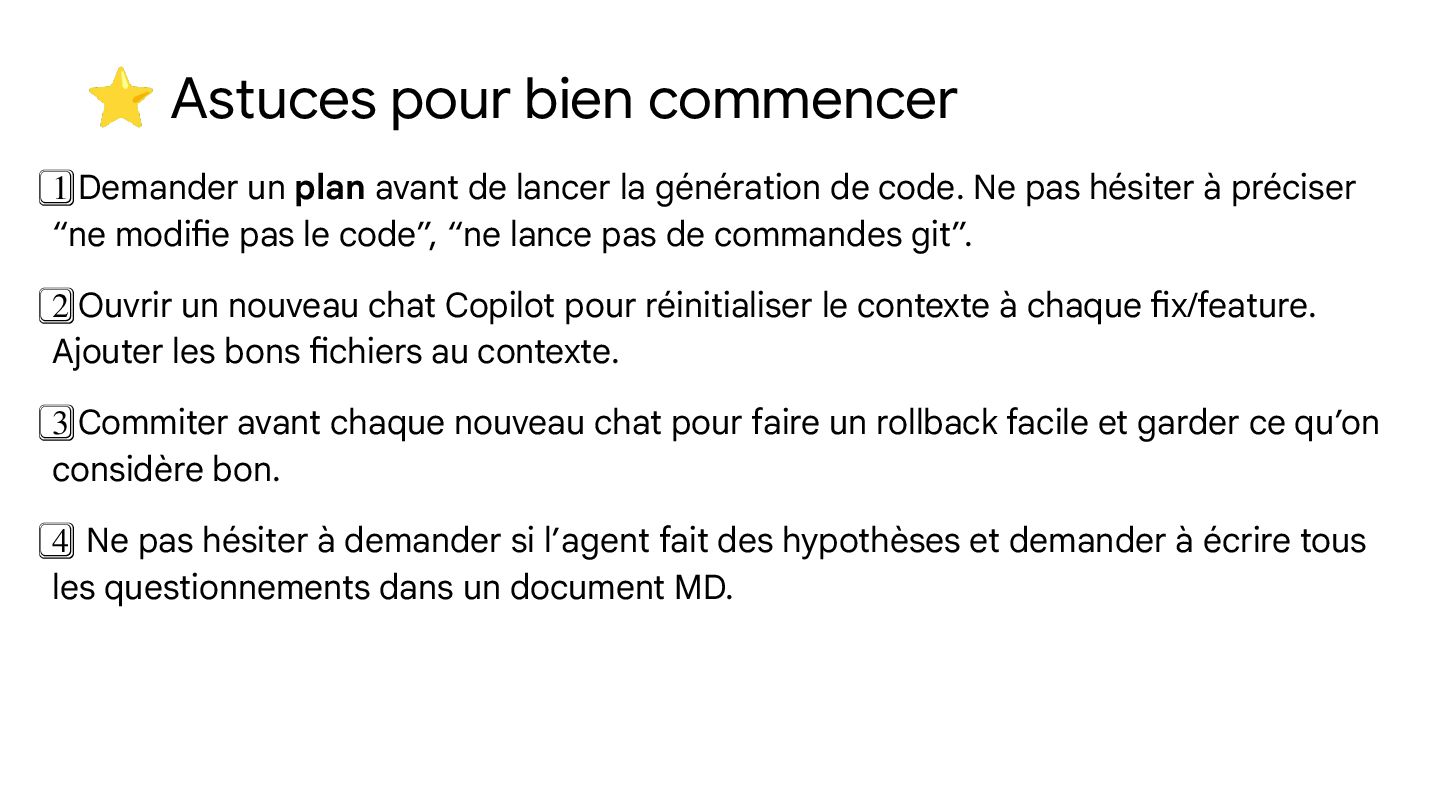 ⭐ Astuces pour bien commencer

1️⃣Demander un **plan** avant de lancer la génération de code. Ne pas hésiter à préciser “ne modifie pas le code”, “ne lance pas de commandes git”.

2️⃣Ouvrir un nouveau chat Copilot pour réinitialiser le contexte à chaque fix/feature. Ajouter les bons fichiers au contexte.

3️⃣Commiter avant chaque nouveau chat pour faire un rollback facile et garder ce qu’on considère bon.

4️⃣ Ne pas hésiter à demander si l’agent fait des hypothèses et demander à écrire tous les questionnements dans un document MD.